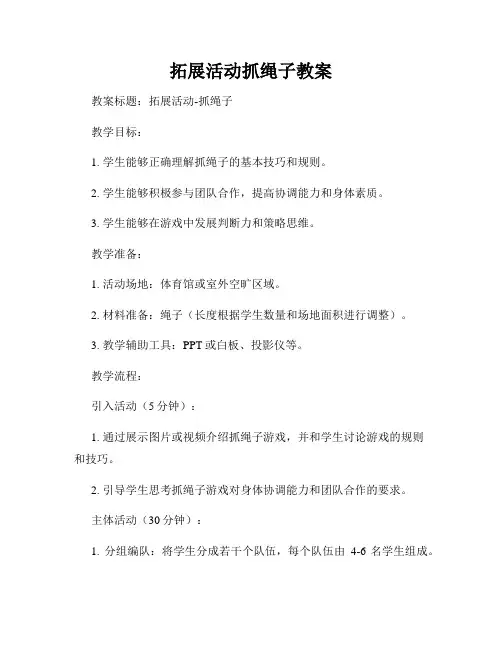 拓展活动抓绳子教案

教案标题：拓展活动-抓绳子

教学目标：

1. 学生能够正确理解抓绳子的基本技巧和规则。

2. 学生能够积极参与团队合作，提高协调能力和身体素质。

3. 学生能够在游戏中发展判断力和策略思维。

教学准备：

1. 活动场地：体育馆或室外空旷区域。

2. 材料准备：绳子（长度根据学生数量和场地面积进行调整）。

3. 教学辅助工具：PPT 或白板、投影仪等。

教学流程：

引入活动（5 分钟）：

1. 通过展示图片或视频介绍抓绳子游戏，并和学生讨论游戏的规则和技巧。

2. 引导学生思考抓绳子游戏对身体协调能力和团队合作的要求。

主体活动（30 分钟）：

1. 分组编队：将学生分成若干个队伍，每个队伍由 4-6 名学生组成。